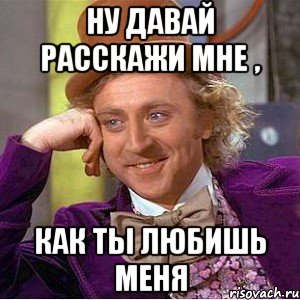 НУ ДАВАЙ РАССКАЖИ МНЕ ,

КАК ТЫ ЛЮБИШЬ МЕНЯ

risovach.ru